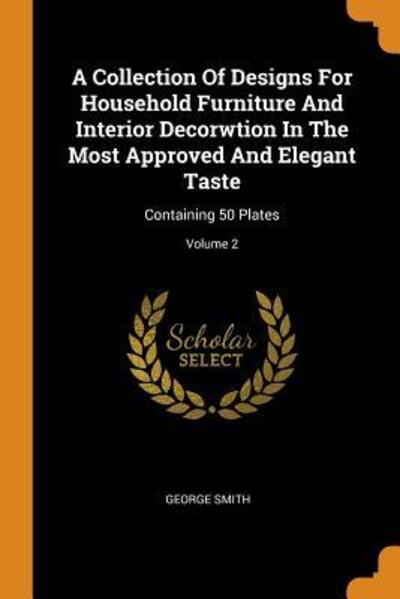 A Collection Of Designs For Household Furniture And Interior Decorwtion In The Most Approved And Elegant Taste

Containing 50 Plates

Volume 2

Scholar SELECT

GEORGE SMITH